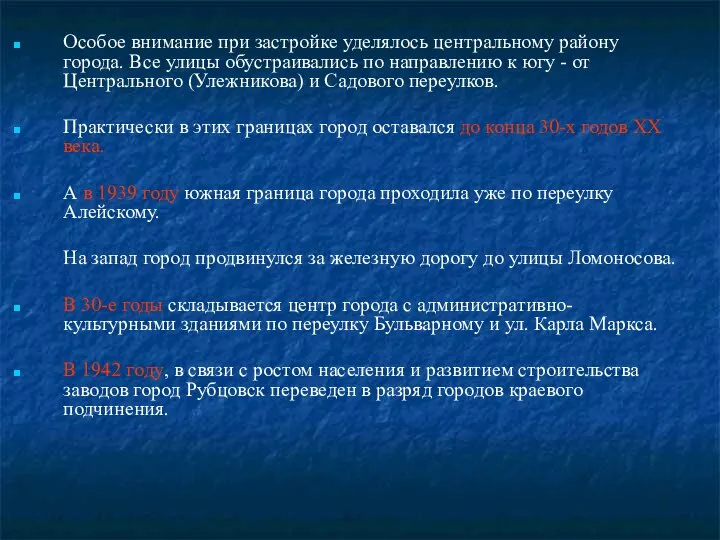 Особое внимание при застройке уделялось центральному району города. Все улицы обустраивались по направлению к югу - от Центрального (Улежникова) и Садового переулков.

Практически в этих границах город оставался до конца 30-х годов XX века.

А в 1939 году южная граница города проходила уже по переулку Алейскому.

На запад город продвинулся за железную дорогу до улицы Ломоносова.

В 30-е годы складывается центр города с административно-культурными зданиями по переулку Бульварному и ул. Карла Маркса.

В 1942 году, в связи с ростом населения и развитием строительства заводов город Рубцовск переведен в разряд городов краевого подчинения.